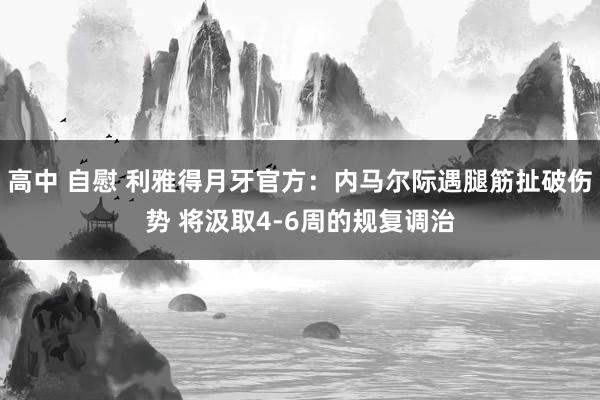 高中 自慰 利雅得月牙官方：内马尔际遇腿筋扯破伤势 将汲取4-6周的规复调治